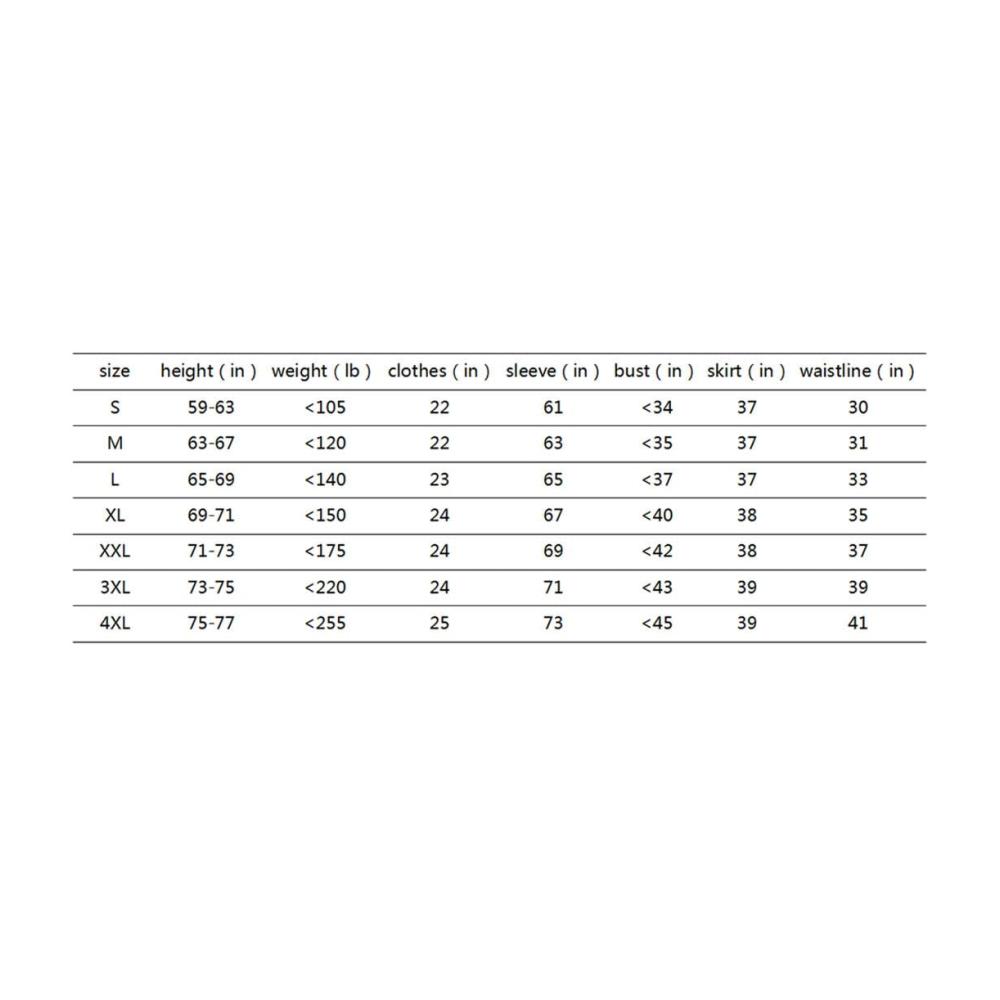 | size | height ( in ) | weight ( lb ) | clothes ( in ) | sleeve ( in ) | bust ( in ) | skirt ( in ) | waistline ( in ) |
|---|---|---|---|---|---|---|---|
| S | 59-63 | <105 | 22 | 61 | <34 | 37 | 30 |
| M | 63-67 | <120 | 22 | 63 | <35 | 37 | 31 |
| L | 65-69 | <140 | 23 | 65 | <37 | 37 | 33 |
| XL | 69-71 | <150 | 24 | 67 | <40 | 38 | 35 |
| XXL | 71-73 | <175 | 24 | 69 | <42 | 38 | 37 |
| 3XL | 73-75 | <220 | 24 | 71 | <43 | 39 | 39 |
| 4XL | 75-77 | <255 | 25 | 73 | <45 | 39 | 41 |